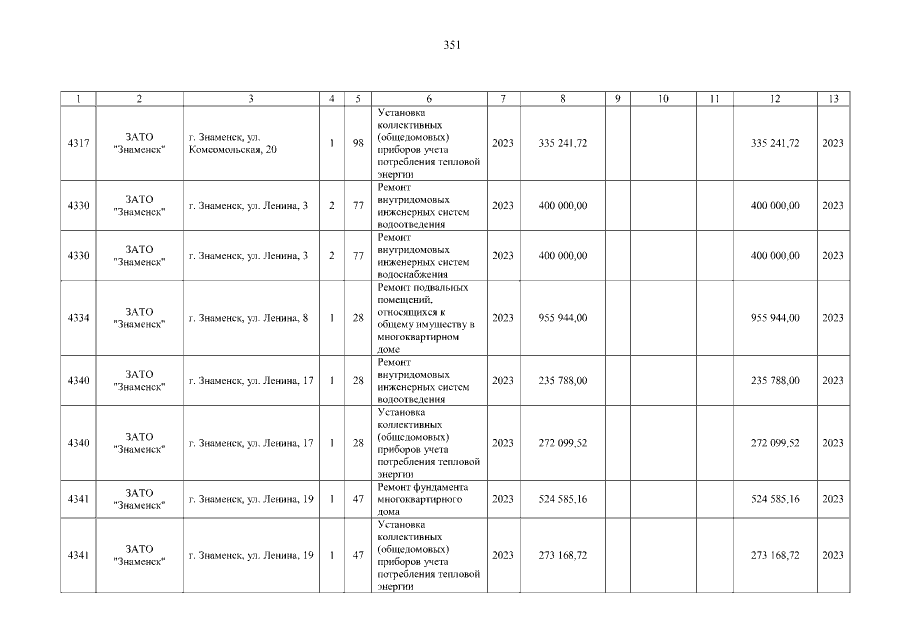 351

| 1 | 2 | 3 | 4 | 5 | 6 | 7 | 8 | 9 | 10 | 11 | 12 | 13 |
|---|---|---|---|---|---|---|---|---|---|---|---|---|
| 4317 | ЗАТО "Знаменск" | г. Знаменск, ул. Комсомольская, 20 | 1 | 98 | Установка коллективных (общедомовых) приборов учета потребления тепловой энергии | 2023 | 335 241,72 | | | | 335 241,72 | 2023 |
| 4330 | ЗАТО "Знаменск" | г. Знаменск, ул. Ленина, 3 | 2 | 77 | Ремонт внутридомовых инженерных систем водоотведения | 2023 | 400 000,00 | | | | 400 000,00 | 2023 |
| 4330 | ЗАТО "Знаменск" | г. Знаменск, ул. Ленина, 3 | 2 | 77 | Ремонт внутридомовых инженерных систем водоснабжения | 2023 | 400 000,00 | | | | 400 000,00 | 2023 |
| 4334 | ЗАТО "Знаменск" | г. Знаменск, ул. Ленина, 8 | 1 | 28 | Ремонт подвальных помещений, относящихся к общему имуществу в многоквартирном доме | 2023 | 955 944,00 | | | | 955 944,00 | 2023 |
| 4340 | ЗАТО "Знаменск" | г. Знаменск, ул. Ленина, 17 | 1 | 28 | Ремонт внутридомовых инженерных систем водоотведения | 2023 | 235 788,00 | | | | 235 788,00 | 2023 |
| 4340 | ЗАТО "Знаменск" | г. Знаменск, ул. Ленина, 17 | 1 | 28 | Установка коллективных (общедомовых) приборов учета потребления тепловой энергии | 2023 | 272 099,52 | | | | 272 099,52 | 2023 |
| 4341 | ЗАТО "Знаменск" | г. Знаменск, ул. Ленина, 19 | 1 | 47 | Ремонт фундамента многоквартирного дома | 2023 | 524 585,16 | | | | 524 585,16 | 2023 |
| 4341 | ЗАТО "Знаменск" | г. Знаменск, ул. Ленина, 19 | 1 | 47 | Установка коллективных (общедомовых) приборов учета потребления тепловой энергии | 2023 | 273 168,72 | | | | 273 168,72 | 2023 |